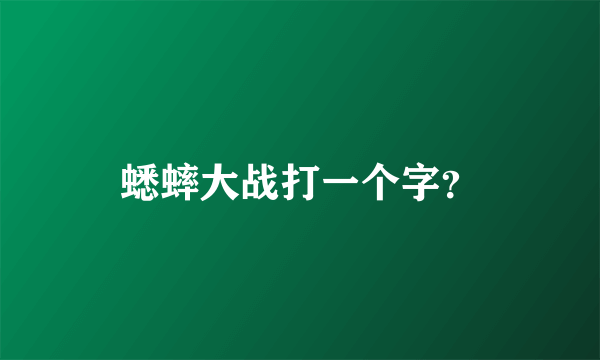 蟋蟀大战打一个字?